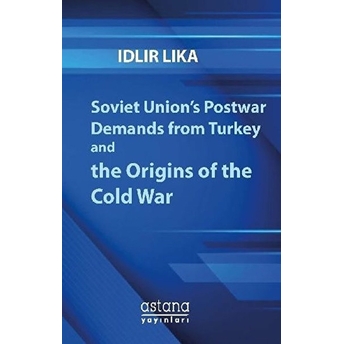 IDLIR LIKA

Soviet Union's Postwar Demands from Turkey and the Origins of the Cold War

astana
yayınları